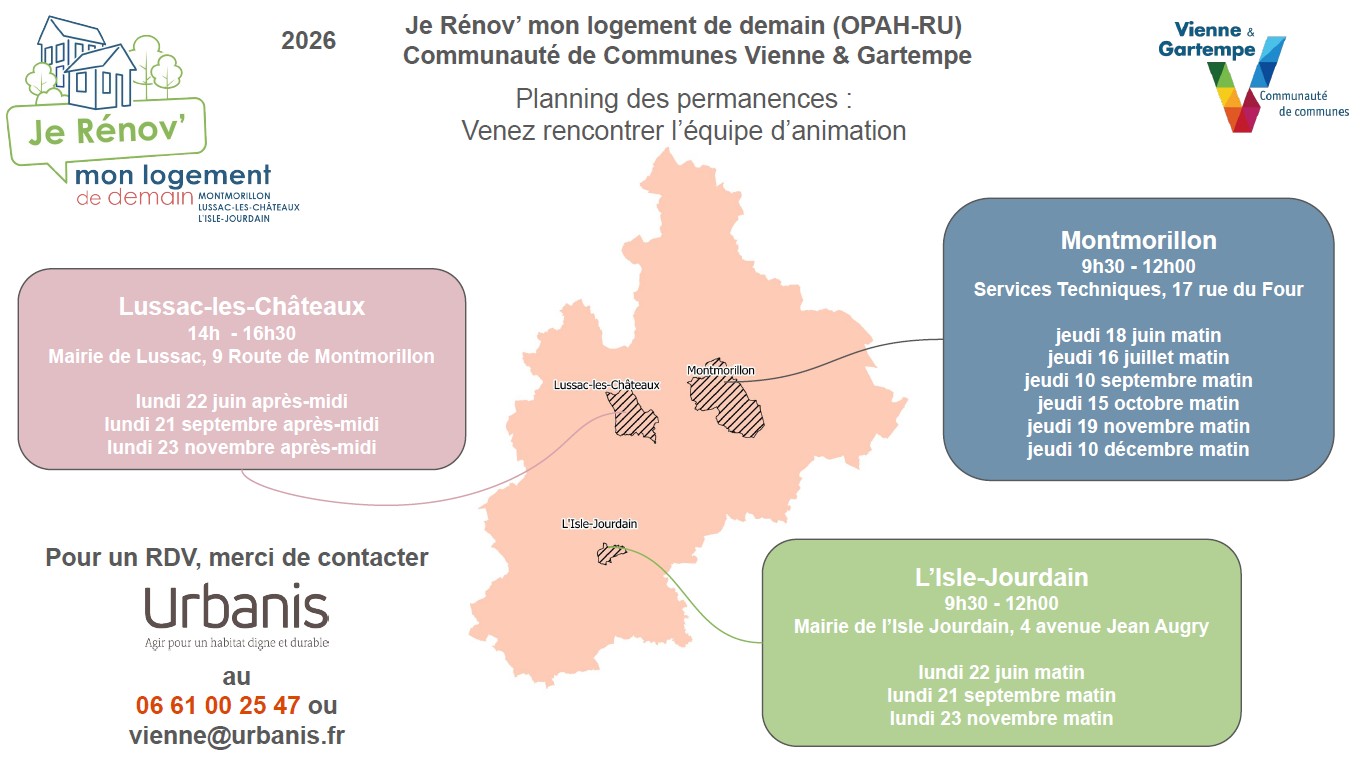 Je Rénov' mon logement de demain
MONTMORILLON
LUSSAC-LES-CHÂTEAUX
L'ISLE-JOURDAIN

2026

Je Rénov' mon logement de demain (OPAH-RU)
Communauté de Communes Vienne & Gartempe

Planning des permanences :
Venez rencontrer l'équipe d'animation

Vienne & Gartempe
Communauté de communes

Lussac-les-Châteaux
14h - 16h30
Mairie de Lussac, 9 Route de Montmorillon

lundi 22 juin après-midi
lundi 21 septembre après-midi
lundi 23 novembre après-midi

Lussac-les-Châteaux

Montmorillon

L'Isle-Jourdain

Montmorillon
9h30 - 12h00
Services Techniques, 17 rue du Four

jeudi 18 juin matin
jeudi 16 juillet matin
jeudi 10 septembre matin
jeudi 15 octobre matin
jeudi 19 novembre matin
jeudi 10 décembre matin

Pour un RDV, merci de contacter
Urbanis
Agir pour un habitat digne et durable
au
06 61 00 25 47 ou
vienne@urbanis.fr

L'Isle-Jourdain
9h30 - 12h00
Mairie de l'Isle Jourdain, 4 avenue Jean Augry

lundi 22 juin matin
lundi 21 septembre matin
lundi 23 novembre matin